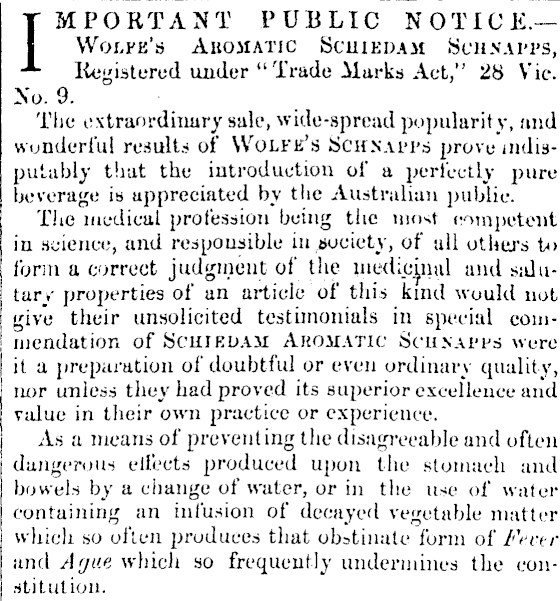 IMPORTANT PUBLIC NOTICE.—
WOLFE'S AROMATIC SCHIEDAM SCHNAPPS, Registered under "Trade Marks Act," 28 Vic. No. 9.

The extraordinary sale, wide-spread popularity, and wonderful results of WOLFE'S SCHNAPPS prove indisputably that the introduction of a perfectly pure beverage is appreciated by the Australian public.

The medical profession being the most competent in science, and responsible in society, of all others to form a correct judgment of the medicinal and salutary properties of an article of this kind would not give their unsolicited testimonials in special commendation of SCHIEDAM AROMATIC SCHNAPPS were it a preparation of doubtful or even ordinary quality, nor unless they had proved its superior excellence and value in their own practice or experience.

As a means of preventing the disagreeable and often dangerous effects produced upon the stomach and bowels by a change of water, or in the use of water containing an infusion of decayed vegetable matter which so often produces that obstinate form of Fever and Ague which so frequently undermines the constitution.